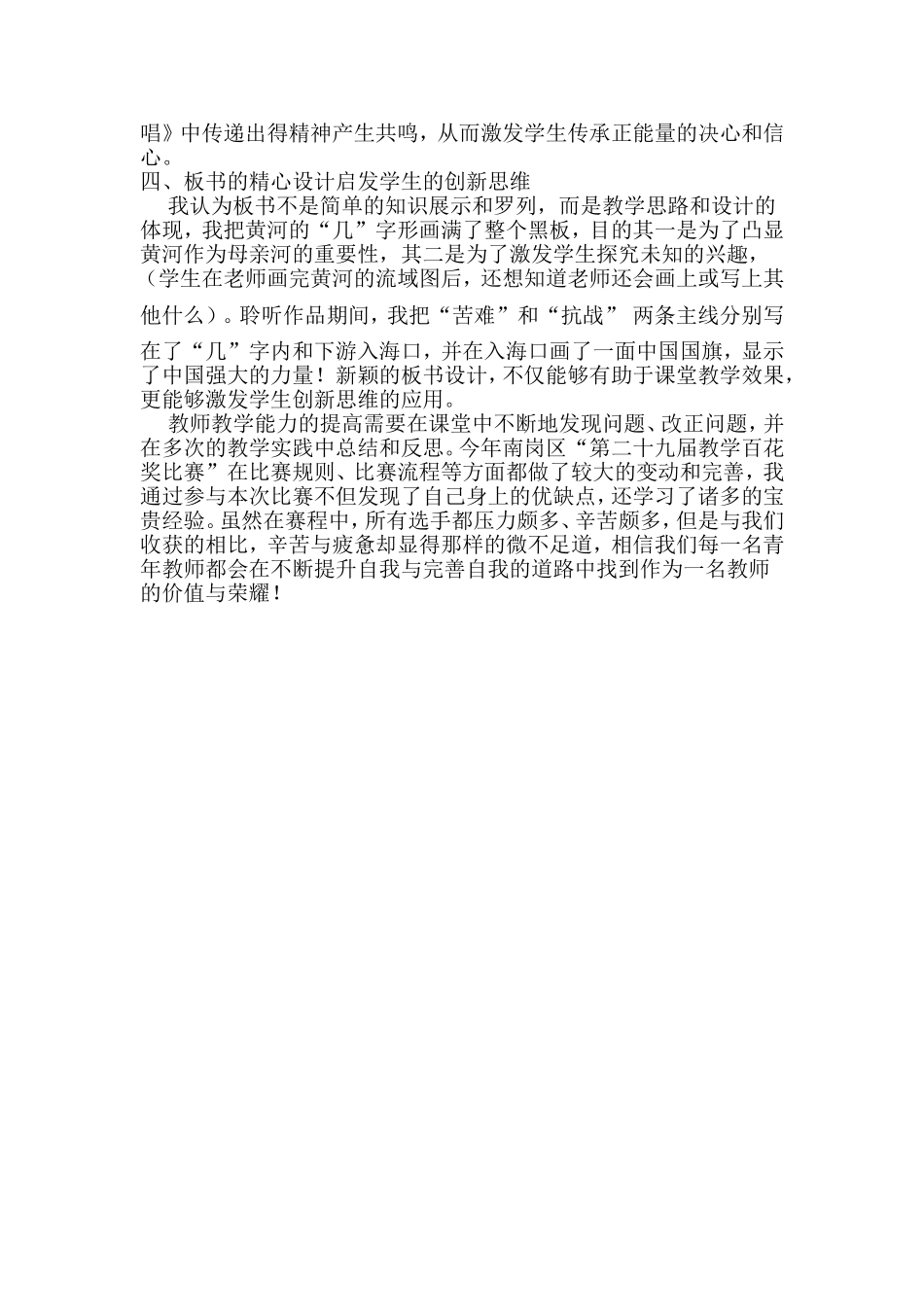 唱》中传递出得精神产生共鸣，从而激发学生传承正能量的决心和信心。

四、板书的精心设计启发学生的创新思维

我认为板书不是简单的知识展示和罗列，而是教学思路和设计的体现，我把黄河的“几”字形画满了整个黑板，目的其一是为了凸显黄河作为母亲河的重要性，其二是为了激发学生探究未知的兴趣，（学生在老师画完黄河的流域图后，还想知道老师还会画上或写上其他什么）。聆听作品期间，我把“苦难”和“抗战” 两条主线分别写在了“几”字内和下游入海口，并在入海口画了一面中国国旗，显示了中国强大的力量！新颖的板书设计，不仅能够有助于课堂教学效果，更能够激发学生创新思维的应用。

教师教学能力的提高需要在课堂中不断地发现问题、改正问题，并在多次的教学实践中总结和反思。今年南岗区“第二十九届教学百花奖比赛”在比赛规则、比赛流程等方面都做了较大的变动和完善，我通过参与本次比赛不但发现了自己身上的优缺点，还学习了诸多的宝贵经验。虽然在赛程中，所有选手都压力颇多、辛苦颇多，但是与我们收获的相比，辛苦与疲惫却显得那样的微不足道，相信我们每一名青年教师都会在不断提升自我与完善自我的道路中找到作为一名教师的价值与荣耀！